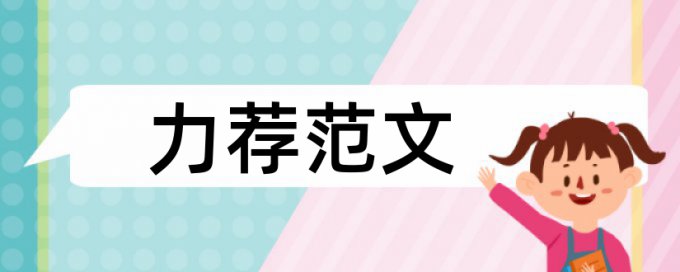 力荐范文